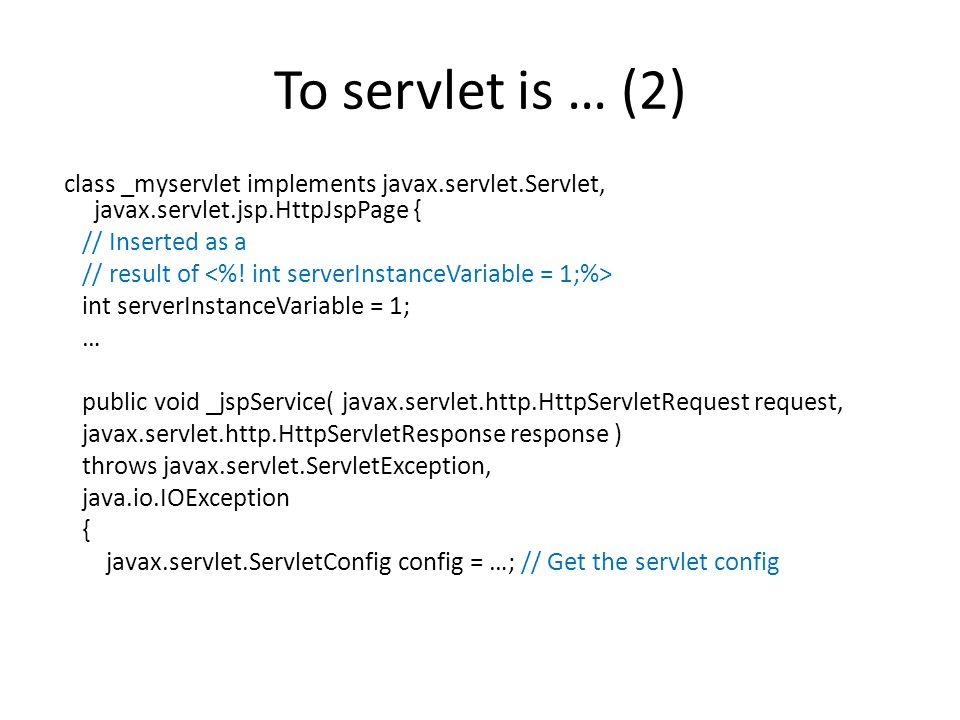 To servlet is … (2)

class _myservlet implements javax.servlet.Servlet, javax.servlet.jsp.HttpJspPage {
// Inserted as a
// result of <%! int serverInstanceVariable = 1;%>
int serverInstanceVariable = 1;
…

public void _jspService( javax.servlet.http.HttpServletRequest request,
javax.servlet.http.HttpServletResponse response )
throws javax.servlet.ServletException,
java.io.IOException
{
javax.servlet.ServletConfig config = …; // Get the servlet config